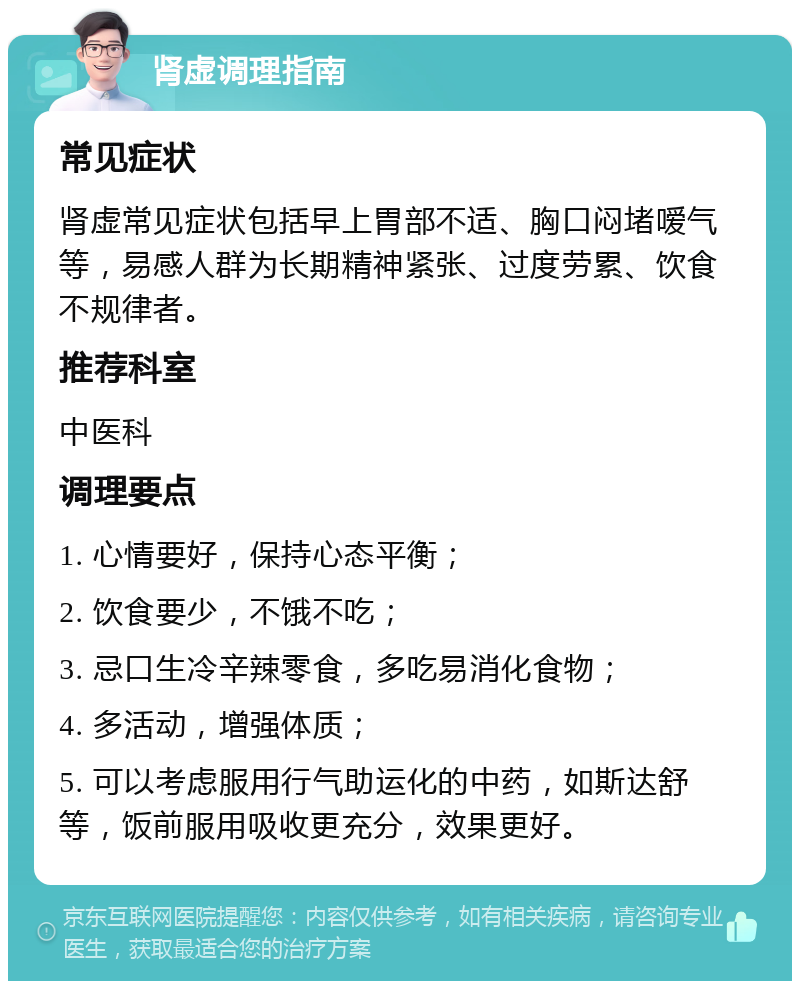 肾虚调理指南

常见症状

肾虚常见症状包括早上胃部不适、胸口闷堵嗳气等，易感人群为长期精神紧张、过度劳累、饮食不规律者。

推荐科室

中医科

调理要点

1. 心情要好，保持心态平衡；

2. 饮食要少，不饿不吃；

3. 忌口生冷辛辣零食，多吃易消化食物；

4. 多活动，增强体质；

5. 可以考虑服用行气助运化的中药，如斯达舒等，饭前服用吸收更充分，效果更好。

京东互联网医院提醒您：内容仅供参考，如有相关疾病，请咨询专业医生，获取最适合您的治疗方案